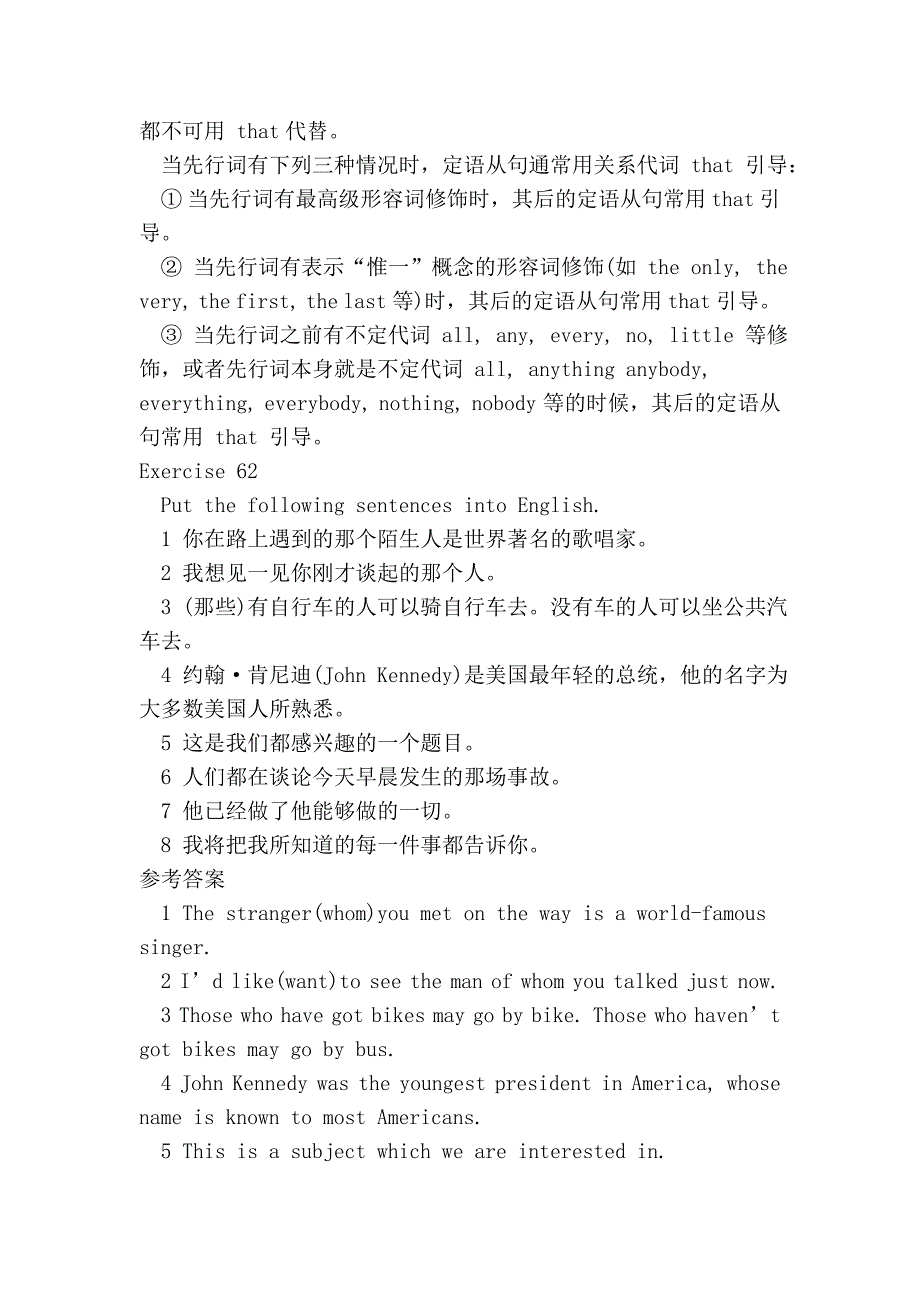 都不可用 that 代替。

当先行词有下列三种情况时，定语从句通常用关系代词 that 引导：

① 当先行词有最高级形容词修饰时，其后的定语从句常用 that 引导。

② 当先行词有表示“惟一”概念的形容词修饰(如 the only, the very, the first, the last 等)时，其后的定语从句常用 that 引导。

③ 当先行词之前有不定代词 all, any, every, no, little 等修饰，或者先行词本身就是不定代词 all, anything anybody, everything, everybody, nothing, nobody 等的时候，其后的定语从句常用 that 引导。

Exercise 62

Put the following sentences into English.

1 你在路上遇到的那个陌生人是世界著名的歌唱家。

2 我想见一见你刚才谈起的那个人。

3 (那些)有自行车的人可以骑自行车去。没有车的人可以坐公共汽车去。

4 约翰·肯尼迪(John Kennedy)是美国最年轻的总统，他的名字为大多数美国人所熟悉。

5 这是我们都感兴趣的一个题目。

6 人们都在谈论今天早晨发生的那场事故。

7 他已经做了他能够做的一切。

8 我将把我所知道的每一件事都告诉你。

参考答案

1 The stranger(whom)you met on the way is a world-famous singer.

2 I’d like(want)to see the man of whom you talked just now.

3 Those who have got bikes may go by bike. Those who haven’t got bikes may go by bus.

4 John Kennedy was the youngest president in America, whose name is known to most Americans.

5 This is a subject which we are interested in.